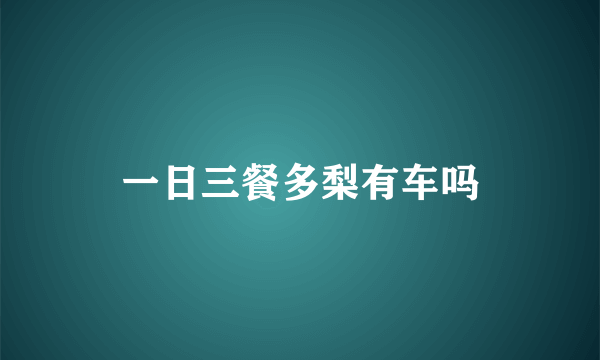 一日三餐多梨有车吗